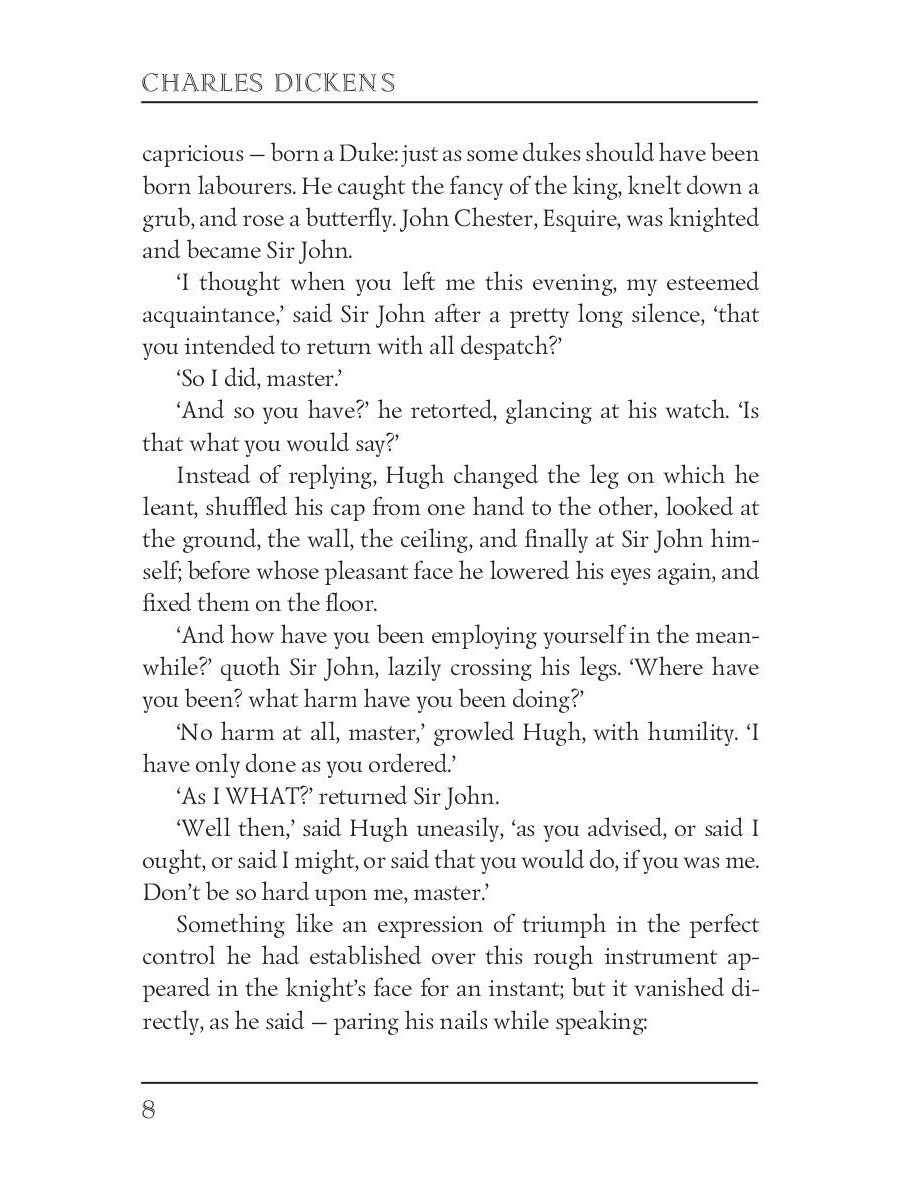 CHARLES DICKENS

capricious — born a Duke: just as some dukes should have been born labourers. He caught the fancy of the king, knelt down a grub, and rose a butterfly. John Chester, Esquire, was knighted and became Sir John.

'I thought when you left me this evening, my esteemed acquaintance,' said Sir John after a pretty long silence, 'that you intended to return with all despatch?'

'So I did, master.'

'And so you have?' he retorted, glancing at his watch. 'Is that what you would say?'

Instead of replying, Hugh changed the leg on which he leant, shuffled his cap from one hand to the other, looked at the ground, the wall, the ceiling, and finally at Sir John himself; before whose pleasant face he lowered his eyes again, and fixed them on the floor.

'And how have you been employing yourself in the meanwhile?' quoth Sir John, lazily crossing his legs. 'Where have you been? what harm have you been doing?'

'No harm at all, master,' growled Hugh, with humility. 'I have only done as you ordered.'

'As I WHAT?' returned Sir John.

'Well then,' said Hugh uneasily, 'as you advised, or said I ought, or said I might, or said that you would do, if you was me. Don't be so hard upon me, master.'

Something like an expression of triumph in the perfect control he had established over this rough instrument appeared in the knight's face for an instant; but it vanished directly, as he said — paring his nails while speaking:

8